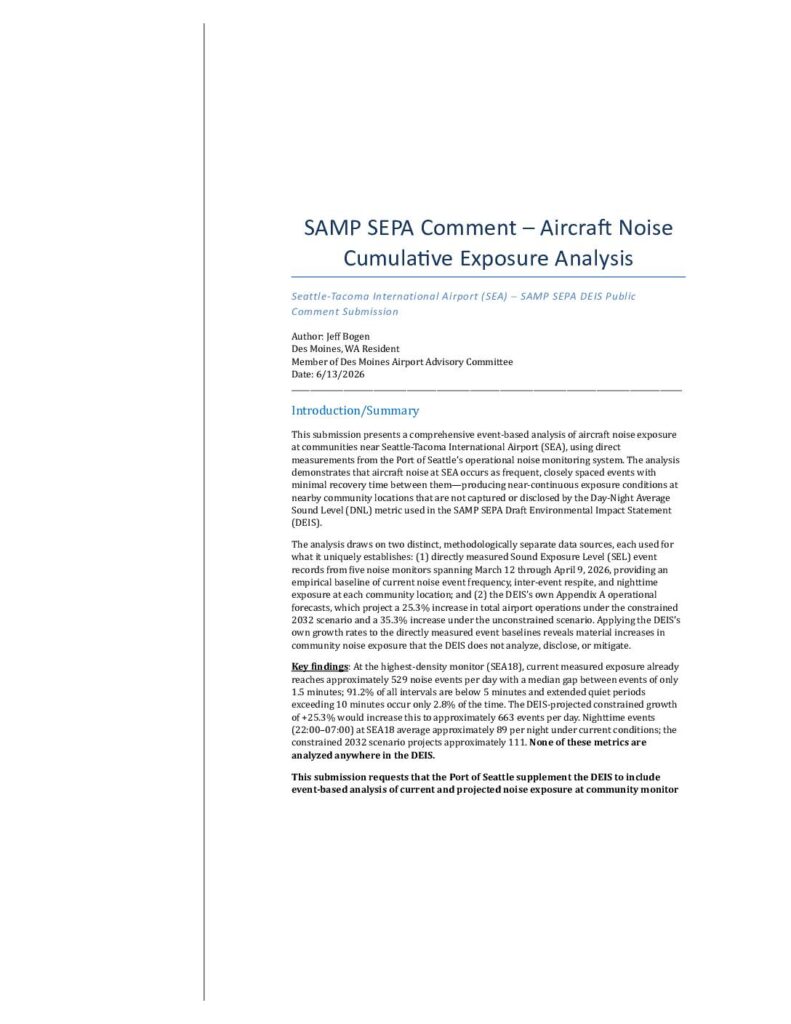 SAMP SEPA Comment – Aircraft Noise Cumulative Exposure Analysis

Seattle-Tacoma International Airport (SEA) – SAMP SEPA DEIS Public Comment Submission

Author: Jeff Bogen
Des Moines, WA Resident
Member of Des Moines Airport Advisory Committee
Date: 6/13/2026

Introduction/Summary

This submission presents a comprehensive event-based analysis of aircraft noise exposure at communities near Seattle-Tacoma International Airport (SEA), using direct measurements from the Port of Seattle's operational noise monitoring system. The analysis demonstrates that aircraft noise at SEA occurs as frequent, closely spaced events with minimal recovery time between them—producing near-continuous exposure conditions at nearby community locations that are not captured or disclosed by the Day-Night Average Sound Level (DNL) metric used in the SAMP SEPA Draft Environmental Impact Statement (DEIS).

The analysis draws on two distinct, methodologically separate data sources, each used for what it uniquely establishes: (1) directly measured Sound Exposure Level (SEL) event records from five noise monitors spanning March 12 through April 9, 2026, providing an empirical baseline of current noise event frequency, inter-event respite, and nighttime exposure at each community location; and (2) the DEIS's own Appendix A operational forecasts, which project a 25.3% increase in total airport operations under the constrained 2032 scenario and a 35.3% increase under the unconstrained scenario. Applying the DEIS's own growth rates to the directly measured event baselines reveals material increases in community noise exposure that the DEIS does not analyze, disclose, or mitigate.

Key findings: At the highest-density monitor (SEA18), current measured exposure already reaches approximately 529 noise events per day with a median gap between events of only 1.5 minutes; 91.2% of all intervals are below 5 minutes and extended quiet periods exceeding 10 minutes occur only 2.8% of the time. The DEIS-projected constrained growth of +25.3% would increase this to approximately 663 events per day. Nighttime events (22:00–07:00) at SEA18 average approximately 89 per night under current conditions; the constrained 2032 scenario projects approximately 111. None of these metrics are analyzed anywhere in the DEIS.

This submission requests that the Port of Seattle supplement the DEIS to include event-based analysis of current and projected noise exposure at community monitor